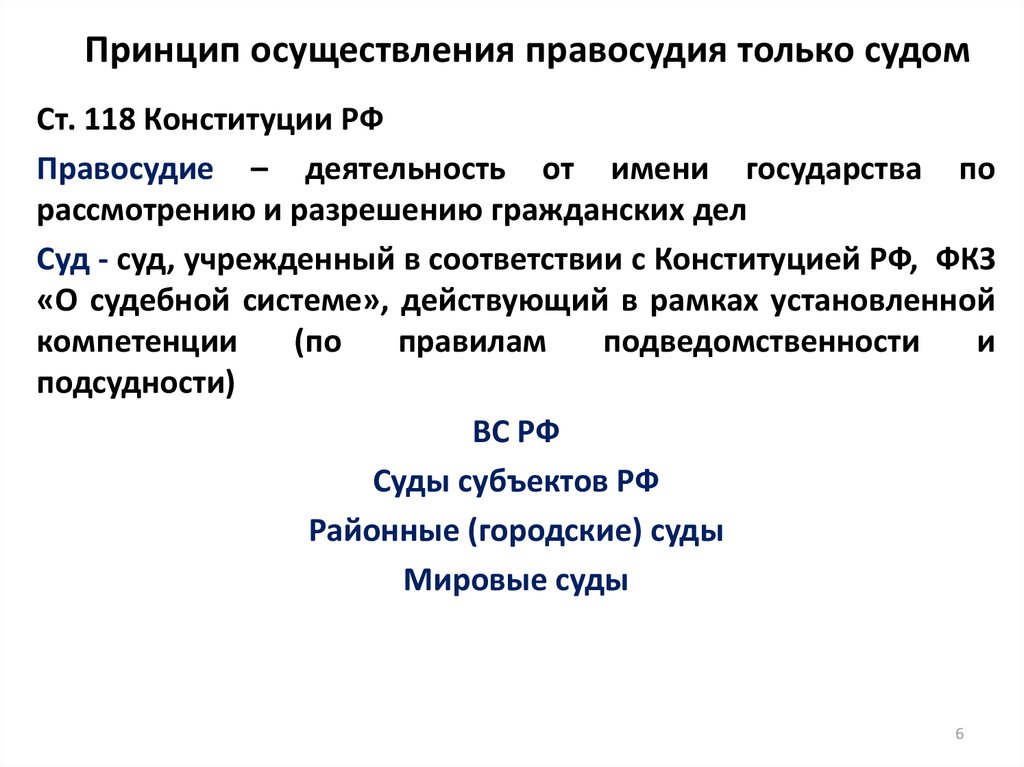 Принцип осуществления правосудия только судом

Ст. 118 Конституции РФ

Правосудие – деятельность от имени государства по рассмотрению и разрешению гражданских дел

Суд - суд, учрежденный в соответствии с Конституцией РФ, ФКЗ «О судебной системе», действующий в рамках установленной компетенции (по правилам подведомственности и подсудности)

ВС РФ

Суды субъектов РФ

Районные (городские) суды

Мировые суды

6